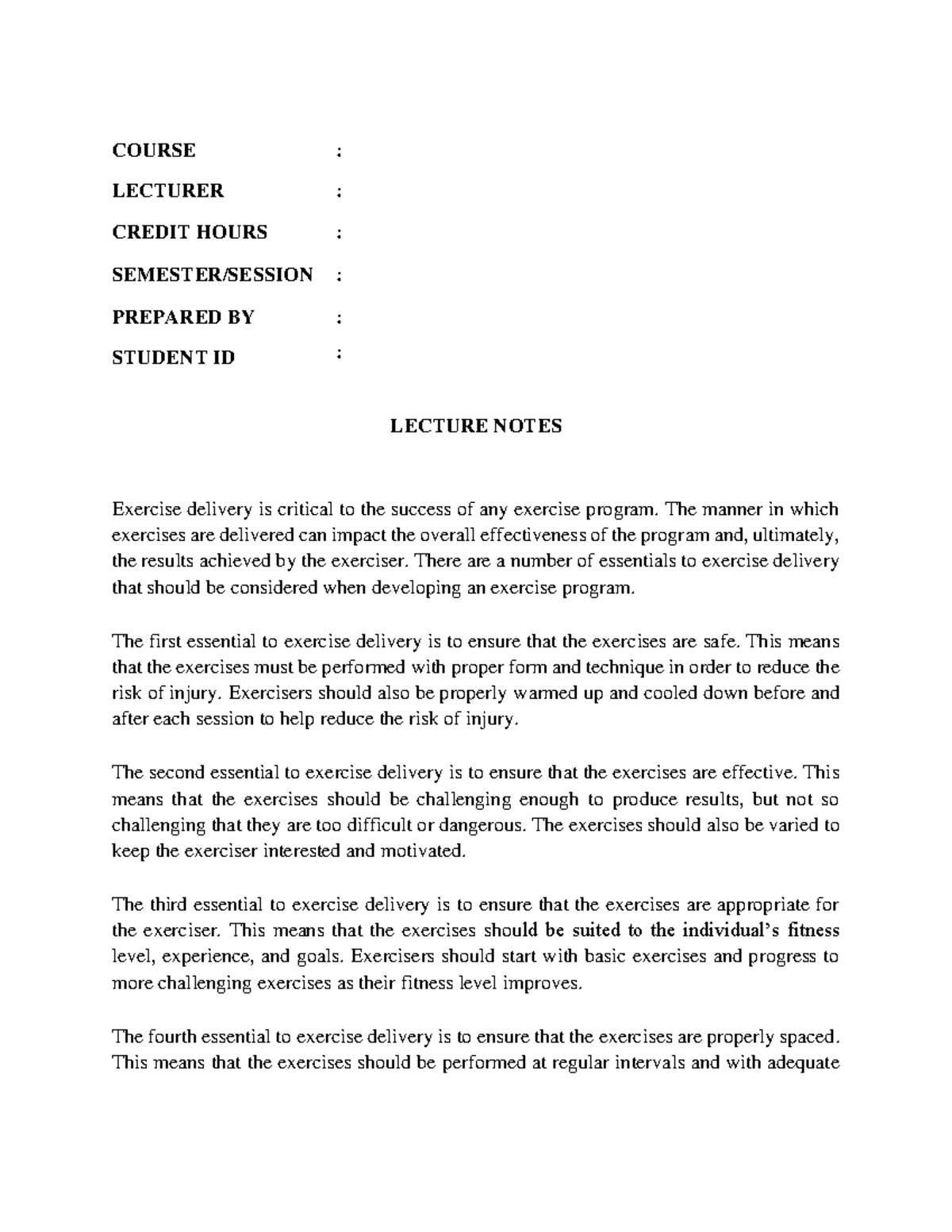 COURSE :

LECTURER :

CREDIT HOURS :

SEMESTER/SESSION :

PREPARED BY :

STUDENT ID :

LECTURE NOTES

Exercise delivery is critical to the success of any exercise program. The manner in which exercises are delivered can impact the overall effectiveness of the program and, ultimately, the results achieved by the exerciser. There are a number of essentials to exercise delivery that should be considered when developing an exercise program.

The first essential to exercise delivery is to ensure that the exercises are safe. This means that the exercises must be performed with proper form and technique in order to reduce the risk of injury. Exercisers should also be properly warmed up and cooled down before and after each session to help reduce the risk of injury.

The second essential to exercise delivery is to ensure that the exercises are effective. This means that the exercises should be challenging enough to produce results, but not so challenging that they are too difficult or dangerous. The exercises should also be varied to keep the exerciser interested and motivated.

The third essential to exercise delivery is to ensure that the exercises are appropriate for the exerciser. This means that the exercises should be suited to the individual's fitness level, experience, and goals. Exercisers should start with basic exercises and progress to more challenging exercises as their fitness level improves.

The fourth essential to exercise delivery is to ensure that the exercises are properly spaced. This means that the exercises should be performed at regular intervals and with adequate